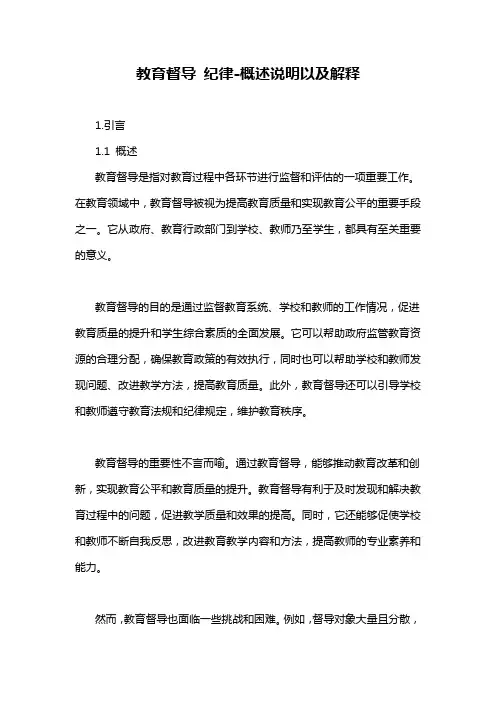 教育督导 纪律-概述说明以及解释

1.引言

1.1 概述

教育督导是指对教育过程中各环节进行监督和评估的一项重要工作。在教育领域中，教育督导被视为提高教育质量和实现教育公平的重要手段之一。它从政府、教育行政部门到学校、教师乃至学生，都具有至关重要的意义。

教育督导的目的是通过监督教育系统、学校和教师的工作情况，促进教育质量的提升和学生综合素质的全面发展。它可以帮助政府监管教育资源的合理分配，确保教育政策的有效执行，同时也可以帮助学校和教师发现问题、改进教学方法，提高教育质量。此外，教育督导还可以引导学校和教师遵守教育法规和纪律规定，维护教育秩序。

教育督导的重要性不言而喻。通过教育督导，能够推动教育改革和创新，实现教育公平和教育质量的提升。教育督导有利于及时发现和解决教育过程中的问题，促进教学质量和效果的提高。同时，它还能够促使学校和教师不断自我反思，改进教育教学内容和方法，提高教师的专业素养和能力。

然而，教育督导也面临一些挑战和困难。例如，督导对象大量且分散，